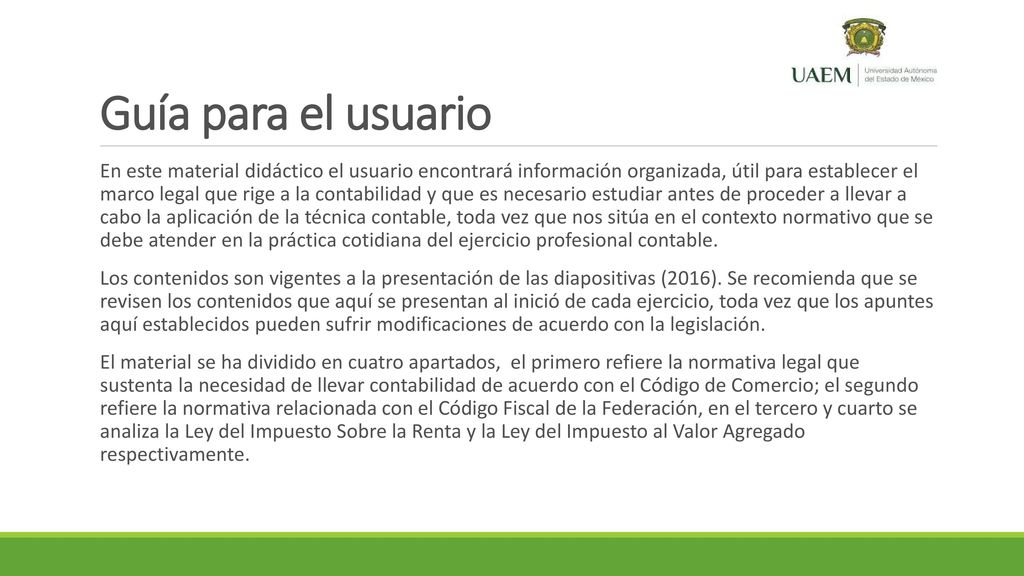 UAEM Universidad Autónoma del Estado de México

Guía para el usuario

En este material didáctico el usuario encontrará información organizada, útil para establecer el marco legal que rige a la contabilidad y que es necesario estudiar antes de proceder a llevar a cabo la aplicación de la técnica contable, toda vez que nos sitúa en el contexto normativo que se debe atender en la práctica cotidiana del ejercicio profesional contable.

Los contenidos son vigentes a la presentación de las diapositivas (2016). Se recomienda que se revisen los contenidos que aquí se presentan al inició de cada ejercicio, toda vez que los apuntes aquí establecidos pueden sufrir modificaciones de acuerdo con la legislación.

El material se ha dividido en cuatro apartados, el primero refiere la normativa legal que sustenta la necesidad de llevar contabilidad de acuerdo con el Código de Comercio; el segundo refiere la normativa relacionada con el Código Fiscal de la Federación, en el tercero y cuarto se analiza la Ley del Impuesto Sobre la Renta y la Ley del Impuesto al Valor Agregado respectivamente.